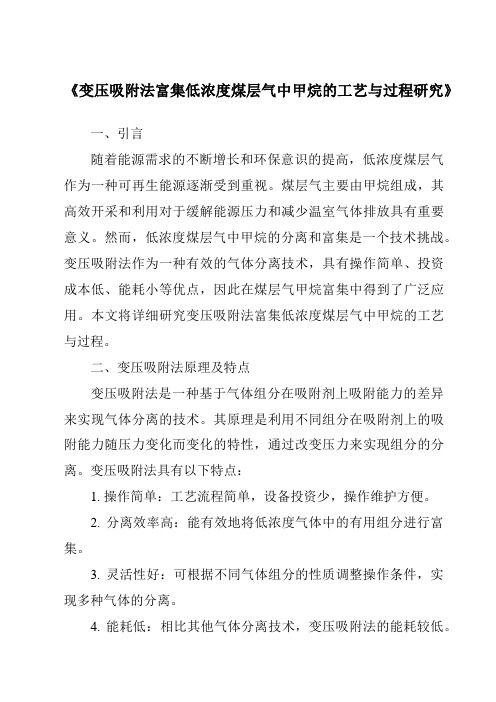 《变压吸附法富集低浓度煤层气中甲烷的工艺与过程研究》

一、引言

随着能源需求的不断增长和环保意识的提高，低浓度煤层气作为一种可再生能源逐渐受到重视。煤层气主要由甲烷组成，其高效开采和利用对于缓解能源压力和减少温室气体排放具有重要意义。然而，低浓度煤层气中甲烷的分离和富集是一个技术挑战。变压吸附法作为一种有效的气体分离技术，具有操作简单、投资成本低、能耗小等优点，因此在煤层气甲烷富集中得到了广泛应用。本文将详细研究变压吸附法富集低浓度煤层气中甲烷的工艺与过程。

二、变压吸附法原理及特点

变压吸附法是一种基于气体组分在吸附剂上吸附能力的差异来实现气体分离的技术。其原理是利用不同组分在吸附剂上的吸附能力随压力变化而变化的特性，通过改变压力来实现组分的分离。变压吸附法具有以下特点：

1. 操作简单：工艺流程简单，设备投资少，操作维护方便。

2. 分离效率高：能有效地将低浓度气体中的有用组分进行富集。

3. 灵活性好：可根据不同气体组分的性质调整操作条件，实现多种气体的分离。

4. 能耗低：相比其他气体分离技术，变压吸附法的能耗较低。